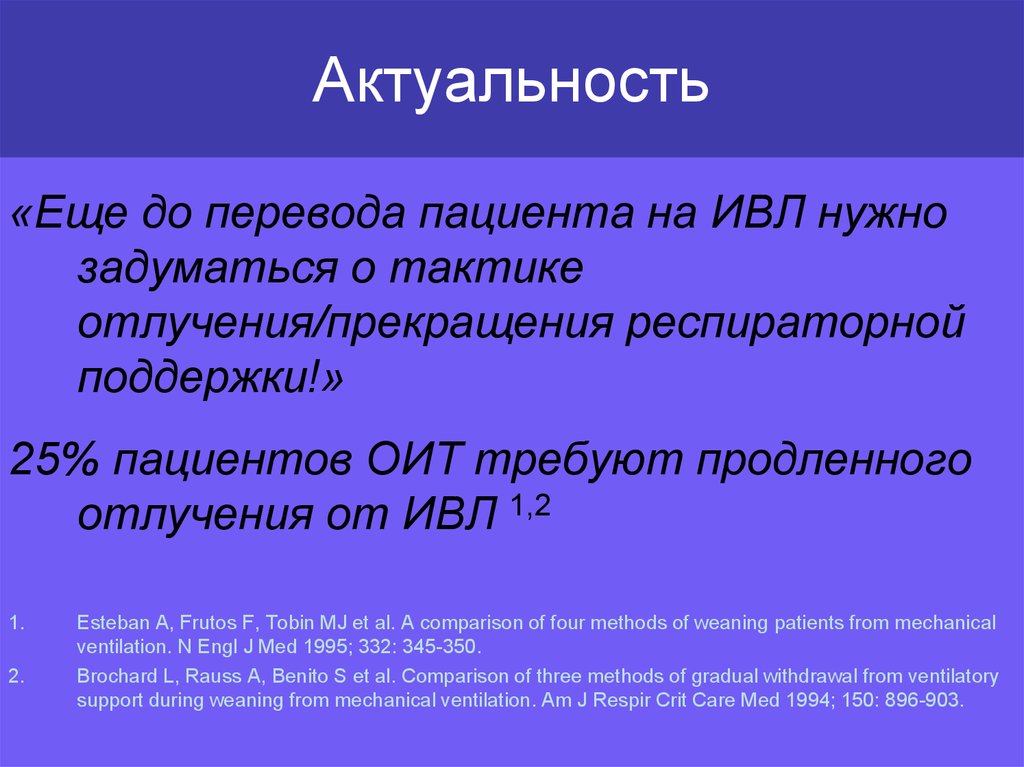 Актуальность

«Еще до перевода пациента на ИВЛ нужно задуматься о тактике отлучения/прекращения респираторной поддержки!»

25% пациентов ОИТ требуют продленного отлучения от ИВЛ $^{1,2}$

1. Esteban A, Frutos F, Tobin MJ et al. A comparison of four methods of weaning patients from mechanical ventilation. N Engl J Med 1995; 332: 345-350.
2. Brochard L, Rauss A, Benito S et al. Comparison of three methods of gradual withdrawal from ventilatory support during weaning from mechanical ventilation. Am J Respir Crit Care Med 1994; 150: 896-903.